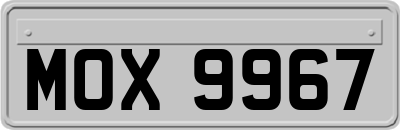 MOX 9967